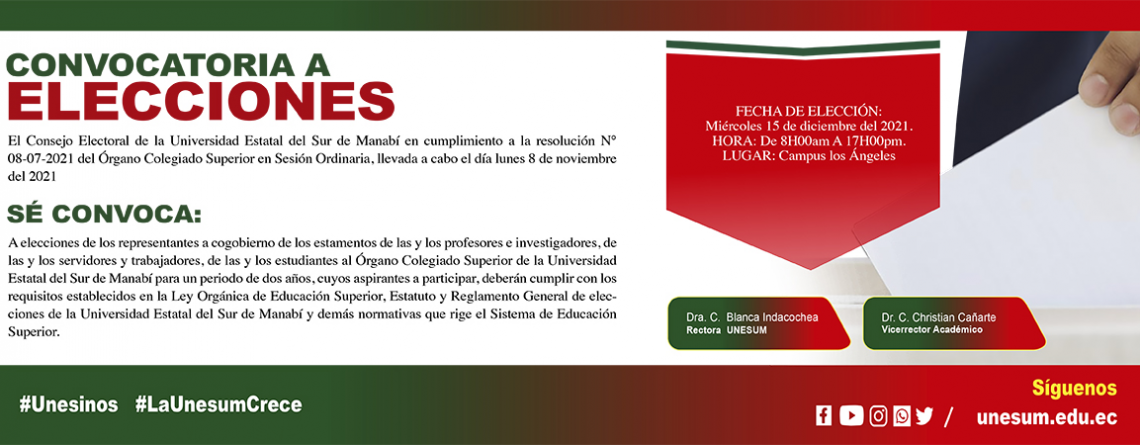 CONVOCATORIA A
ELECCIONES

El Consejo Electoral de la Universidad Estatal del Sur de Manabí en cumplimiento a la resolución N° 08-07-2021 del Órgano Colegiado Superior en Sesión Ordinaria, llevada a cabo el día lunes 8 de noviembre del 2021

SÉ CONVOCA:

A elecciones de los representantes a cogobierno de los estamentos de las y los profesores e investigadores, de las y los servidores y trabajadores, de las y los estudiantes al Órgano Colegiado Superior de la Universidad Estatal del Sur de Manabí para un periodo de dos años, cuyos aspirantes a participar, deberán cumplir con los requisitos establecidos en la Ley Orgánica de Educación Superior, Estatuto y Reglamento General de elecciones de la Universidad Estatal del Sur de Manabí y demás normativas que rige el Sistema de Educación Superior.

FECHA DE ELECCIÓN:
Miércoles 15 de diciembre del 2021.
HORA: De 8H00am A 17H00pm.
LUGAR: Campus los Ángeles

Dra. C. Blanca Indacochea
Rectora UNESUM

Dr. C. Christian Cañarte
Vicerrector Académico

#Unesinos #LaUnesumCrece

Síguenos
/ unesum.edu.ec